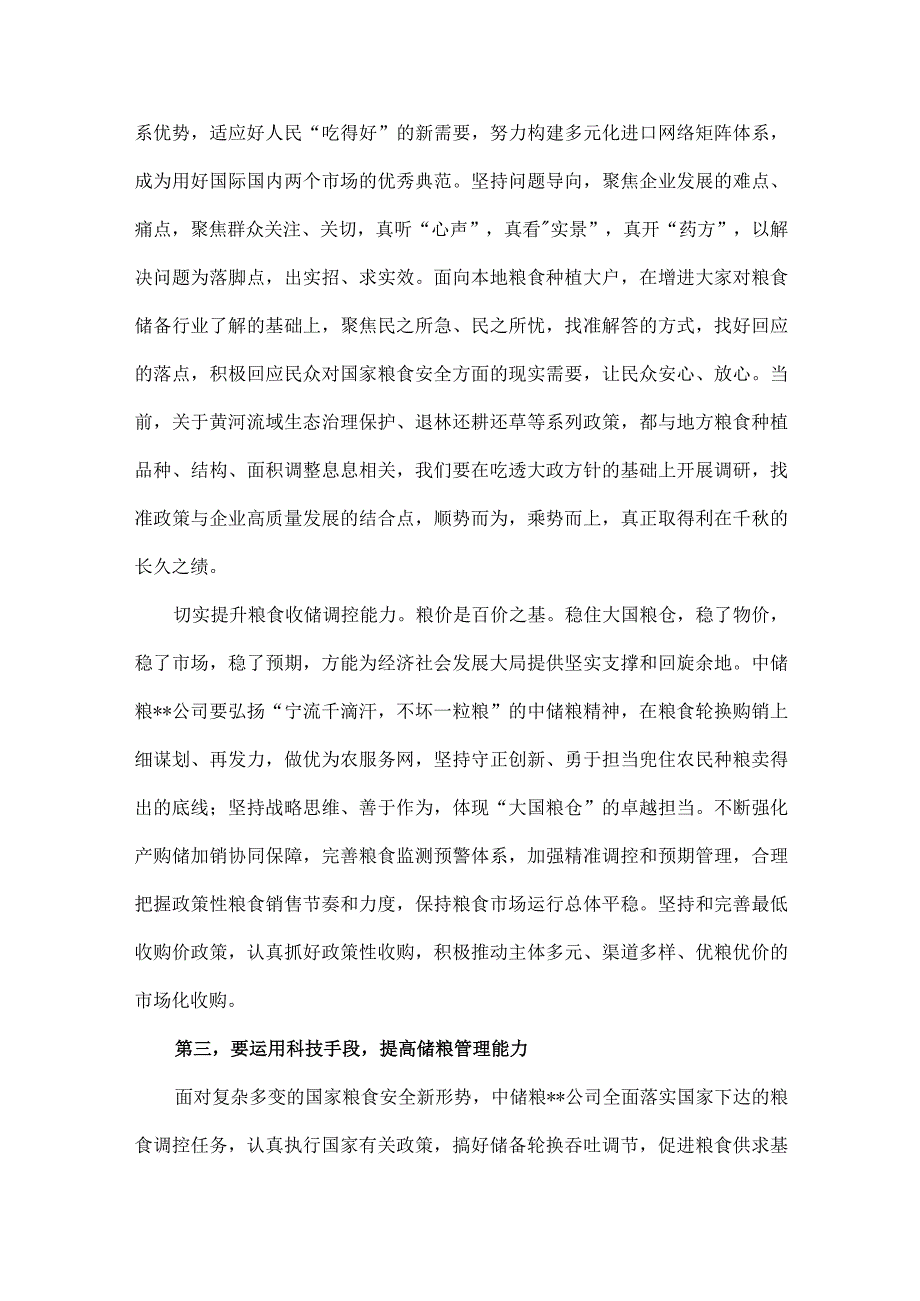 系优势，适应好人民“吃得好”的新需要，努力构建多元化进口网络矩阵体系，成为用好国际国内两个市场的优秀典范。坚持问题导向，聚焦企业发展的难点、痛点，聚焦群众关注、关切，真听“心声”，真看"实景”，真开“药方”，以解决问题为落脚点，出实招、求实效。面向本地粮食种植大户，在增进大家对粮食储备行业了解的基础上，聚焦民之所急、民之所忧，找准解答的方式，找好回应的落点，积极回应民众对国家粮食安全方面的现实需要，让民众安心、放心。当前，关于黄河流域生态治理保护、退林还耕还草等系列政策，都与地方粮食种植品种、结构、面积调整息息相关，我们要在吃透大政方针的基础上开展调研，找准政策与企业高质量发展的结合点，顺势而为，乘势而上，真正取得利在千秋的长久之绩。

切实提升粮食收储调控能力。粮价是百价之基。稳住大国粮仓，稳了物价，稳了市场，稳了预期，方能为经济社会发展大局提供坚实支撑和回旋余地。中储粮**公司要弘扬“宁流千滴汗，不坏一粒粮”的中储粮精神，在粮食轮换购销上细谋划、再发力，做优为农服务网，坚持守正创新、勇于担当兜住农民种粮卖得出的底线；坚持战略思维、善于作为，体现“大国粮仓”的卓越担当。不断强化产购储加销协同保障，完善粮食监测预警体系，加强精准调控和预期管理，合理把握政策性粮食销售节奏和力度，保持粮食市场运行总体平稳。坚持和完善最低收购价政策，认真抓好政策性收购，积极推动主体多元、渠道多样、优粮优价的市场化收购。

第三，要运用科技手段，提高储粮管理能力

面对复杂多变的国家粮食安全新形势，中储粮**公司全面落实国家下达的粮食调控任务，认真执行国家有关政策，搞好储备轮换吞吐调节，促进粮食供求基